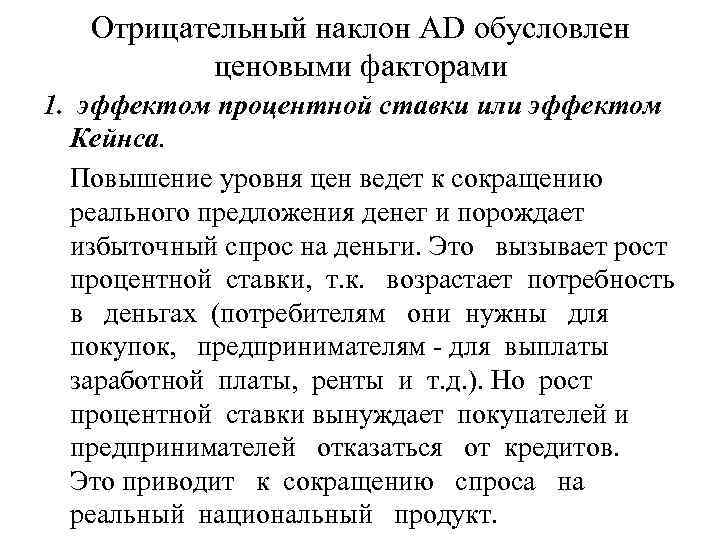 Отрицательный наклон AD обусловлен ценовыми факторами

1. эффектом процентной ставки или эффектом Кейнса.

Повышение уровня цен ведет к сокращению реального предложения денег и порождает избыточный спрос на деньги. Это вызывает рост процентной ставки, т.к. возрастает потребность в деньгах (потребителям они нужны для покупок, предпринимателям - для выплаты заработной платы, ренты и т.д.). Но рост процентной ставки вынуждает покупателей и предпринимателей отказаться от кредитов. Это приводит к сокращению спроса на реальный национальный продукт.